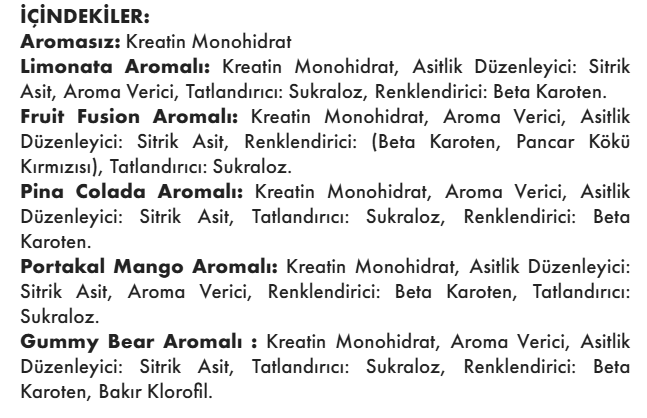 İÇİNDEKİLER:
Aromasız: Kreatin Monohidrat
Limonata Aromalı: Kreatin Monohidrat, Asitlik Düzenleyici: Sitrik Asit, Aroma Verici, Tatlandırıcı: Sukraloz, Renklendirici: Beta Karoten.
Fruit Fusion Aromalı: Kreatin Monohidrat, Aroma Verici, Asitlik Düzenleyici: Sitrik Asit, Renklendirici: (Beta Karoten, Pancar Kökü Kırmızısı), Tatlandırıcı: Sukraloz.
Pina Colada Aromalı: Kreatin Monohidrat, Aroma Verici, Asitlik Düzenleyici: Sitrik Asit, Tatlandırıcı: Sukraloz, Renklendirici: Beta Karoten.
Portakal Mango Aromalı: Kreatin Monohidrat, Asitlik Düzenleyici: Sitrik Asit, Aroma Verici, Renklendirici: Beta Karoten, Tatlandırıcı: Sukraloz.
Gummy Bear Aromalı : Kreatin Monohidrat, Aroma Verici, Asitlik Düzenleyici: Sitrik Asit, Tatlandırıcı: Sukraloz, Renklendirici: Beta Karoten, Bakır Klorofil.